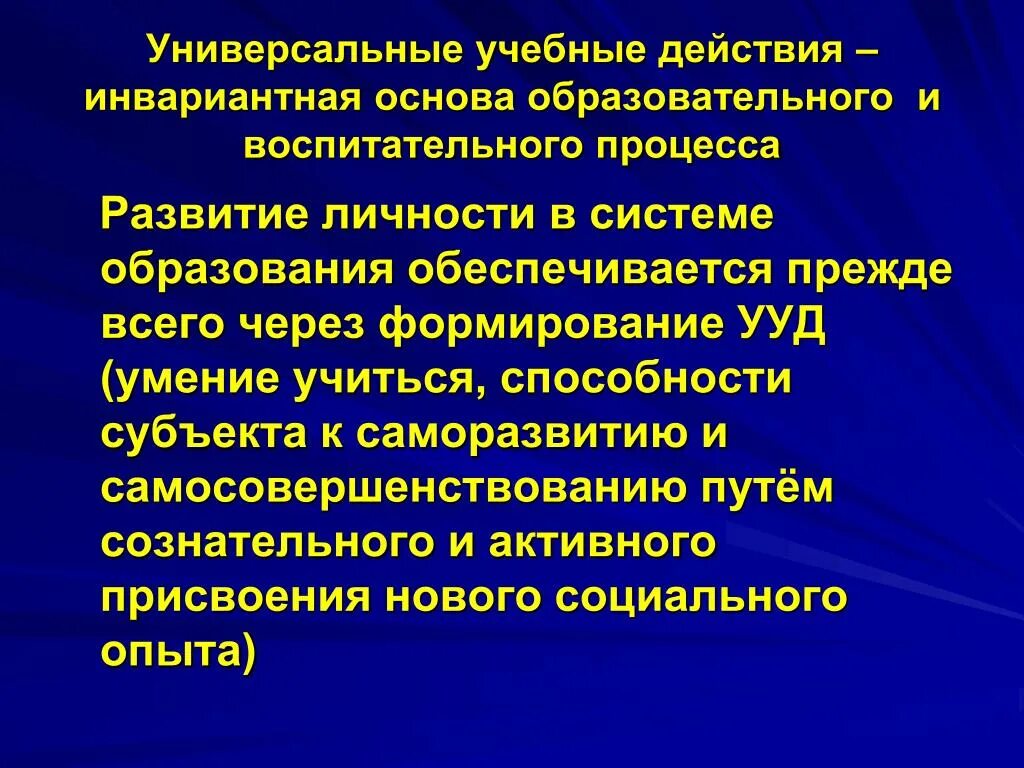 Универсальные учебные действия – инвариантная основа образовательного и воспитательного процесса

Развитие личности в системе образования обеспечивается прежде всего через формирование УУД (умение учиться, способности субъекта к саморазвитию и самосовершенствованию путём сознательного и активного присвоения нового социального опыта)